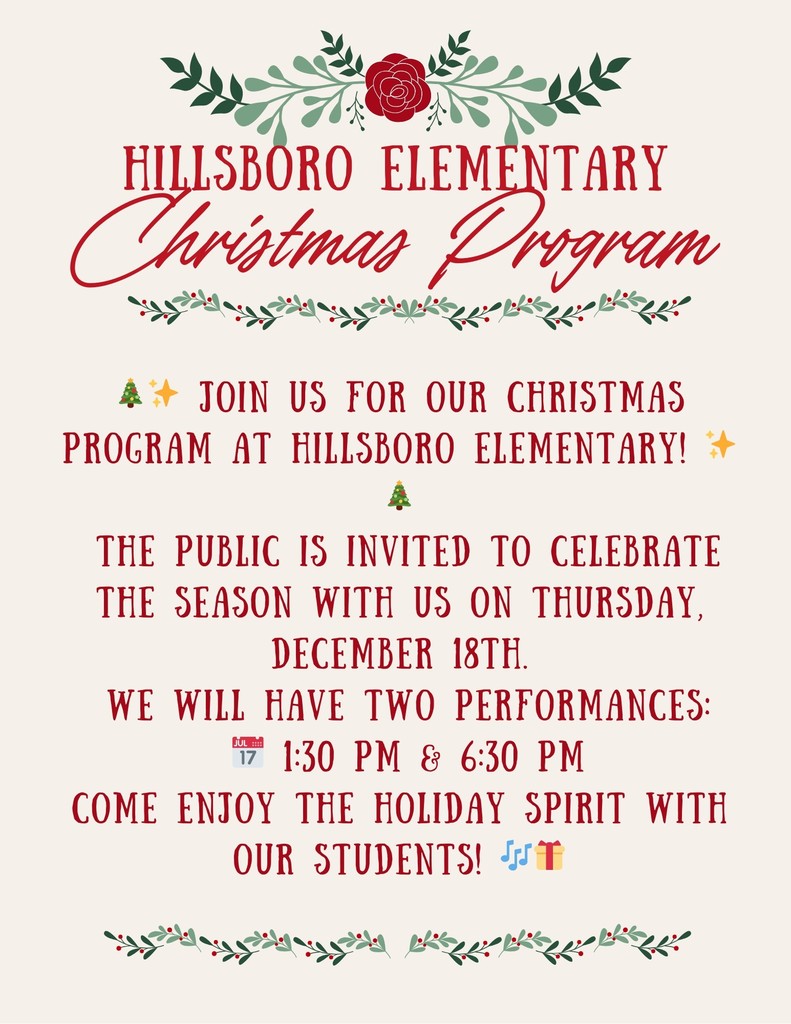 HILLSBORO ELEMENTARY
Christmas Program

🎄✨ JOIN US FOR OUR CHRISTMAS PROGRAM AT HILLSBORO ELEMENTARY! ✨🎄

THE PUBLIC IS INVITED TO CELEBRATE THE SEASON WITH US ON THURSDAY, DECEMBER 18TH.
WE WILL HAVE TWO PERFORMANCES:
📅 1:30 PM & 6:30 PM
COME ENJOY THE HOLIDAY SPIRIT WITH OUR STUDENTS! 🎶🎁